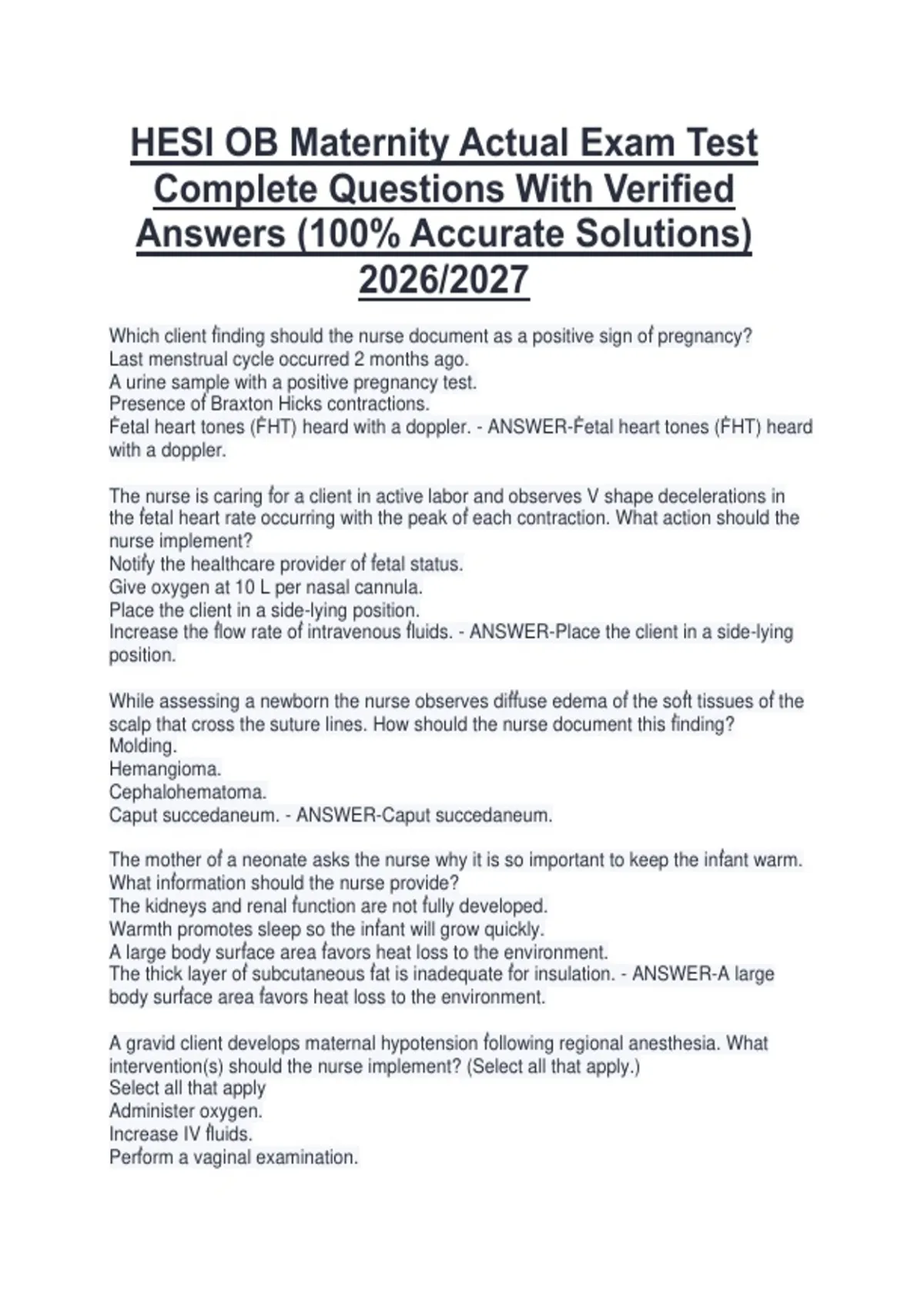 HESI OB Maternity Actual Exam Test Complete Questions With Verified Answers (100% Accurate Solutions) 2026/2027

Which client finding should the nurse document as a positive sign of pregnancy?
Last menstrual cycle occurred 2 months ago.
A urine sample with a positive pregnancy test.
Presence of Braxton Hicks contractions.
Fetal heart tones (FHT) heard with a doppler. - ANSWER-Fetal heart tones (FHT) heard with a doppler.

The nurse is caring for a client in active labor and observes V shape decelerations in the fetal heart rate occurring with the peak of each contraction. What action should the nurse implement?
Notify the healthcare provider of fetal status.
Give oxygen at 10 L per nasal cannula.
Place the client in a side-lying position.
Increase the flow rate of intravenous fluids. - ANSWER-Place the client in a side-lying position.

While assessing a newborn the nurse observes diffuse edema of the soft tissues of the scalp that cross the suture lines. How should the nurse document this finding?
Molding.
Hemangioma.
Cephalohematoma.
Caput succedaneum. - ANSWER-Caput succedaneum.

The mother of a neonate asks the nurse why it is so important to keep the infant warm. What information should the nurse provide?
The kidneys and renal function are not fully developed.
Warmth promotes sleep so the infant will grow quickly.
A large body surface area favors heat loss to the environment.
The thick layer of subcutaneous fat is inadequate for insulation. - ANSWER-A large body surface area favors heat loss to the environment.

A gravid client develops maternal hypotension following regional anesthesia. What intervention(s) should the nurse implement? (Select all that apply.)
Select all that apply
Administer oxygen.
Increase IV fluids.
Perform a vaginal examination.